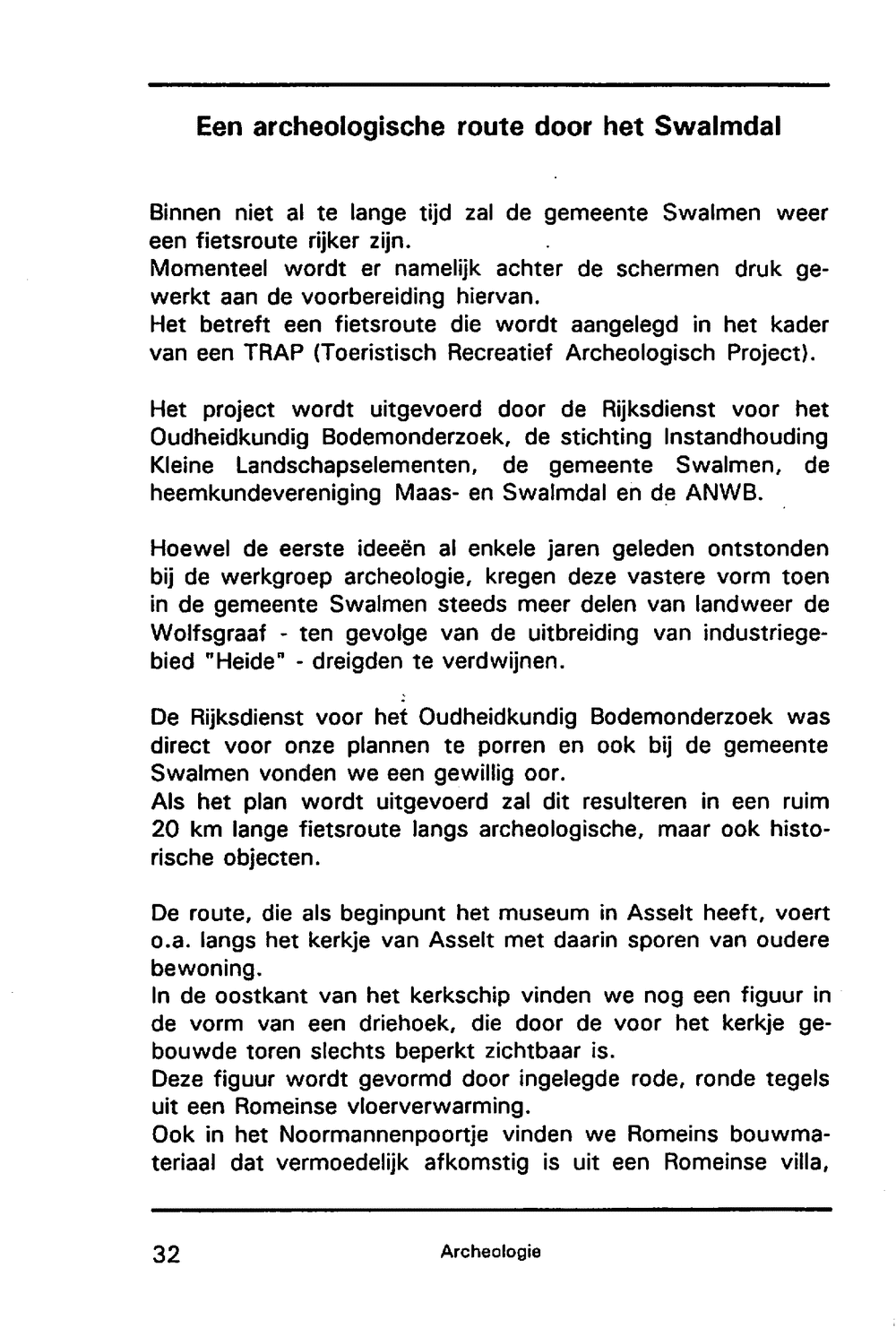 Een archeologische route door het Swalmdal

Binnen niet al te lange tijd zal de gemeente Swalmen weer een fietsroute rijker zijn.
Momenteel wordt er namelijk achter de schermen druk gewerkt aan de voorbereiding hiervan.
Het betreft een fietsroute die wordt aangelegd in het kader van een TRAP (Toeristisch Recreatief Archeologisch Project).

Het project wordt uitgevoerd door de Rijksdienst voor het Oudheidkundig Bodemonderzoek, de stichting Instandhouding Kleine Landschapselementen, de gemeente Swalmen, de heemkundevereniging Maas- en Swalmdal en de ANWB.

Hoewel de eerste ideeën al enkele jaren geleden ontstonden bij de werkgroep archeologie, kregen deze vastere vorm toen in de gemeente Swalmen steeds meer delen van landweer de Wolfsgraaf - ten gevolge van de uitbreiding van industriegebied "Heide" - dreigden te verdwijnen.

De Rijksdienst voor het Oudheidkundig Bodemonderzoek was direct voor onze plannen te porren en ook bij de gemeente Swalmen vonden we een gewillig oor.
Als het plan wordt uitgevoerd zal dit resulteren in een ruim 20 km lange fietsroute langs archeologische, maar ook historische objecten.

De route, die als beginpunt het museum in Asselt heeft, voert o.a. langs het kerkje van Asselt met daarin sporen van oudere bewoning.
In de oostkant van het kerkschip vinden we nog een figuur in de vorm van een driehoek, die door de voor het kerkje gebouwde toren slechts beperkt zichtbaar is.
Deze figuur wordt gevormd door ingelegde rode, ronde tegels uit een Romeinse vloerverwarming.
Ook in het Noormannenpoortje vinden we Romeins bouwmateriaal dat vermoedelijk afkomstig is uit een Romeinse villa,

32 Archeologie